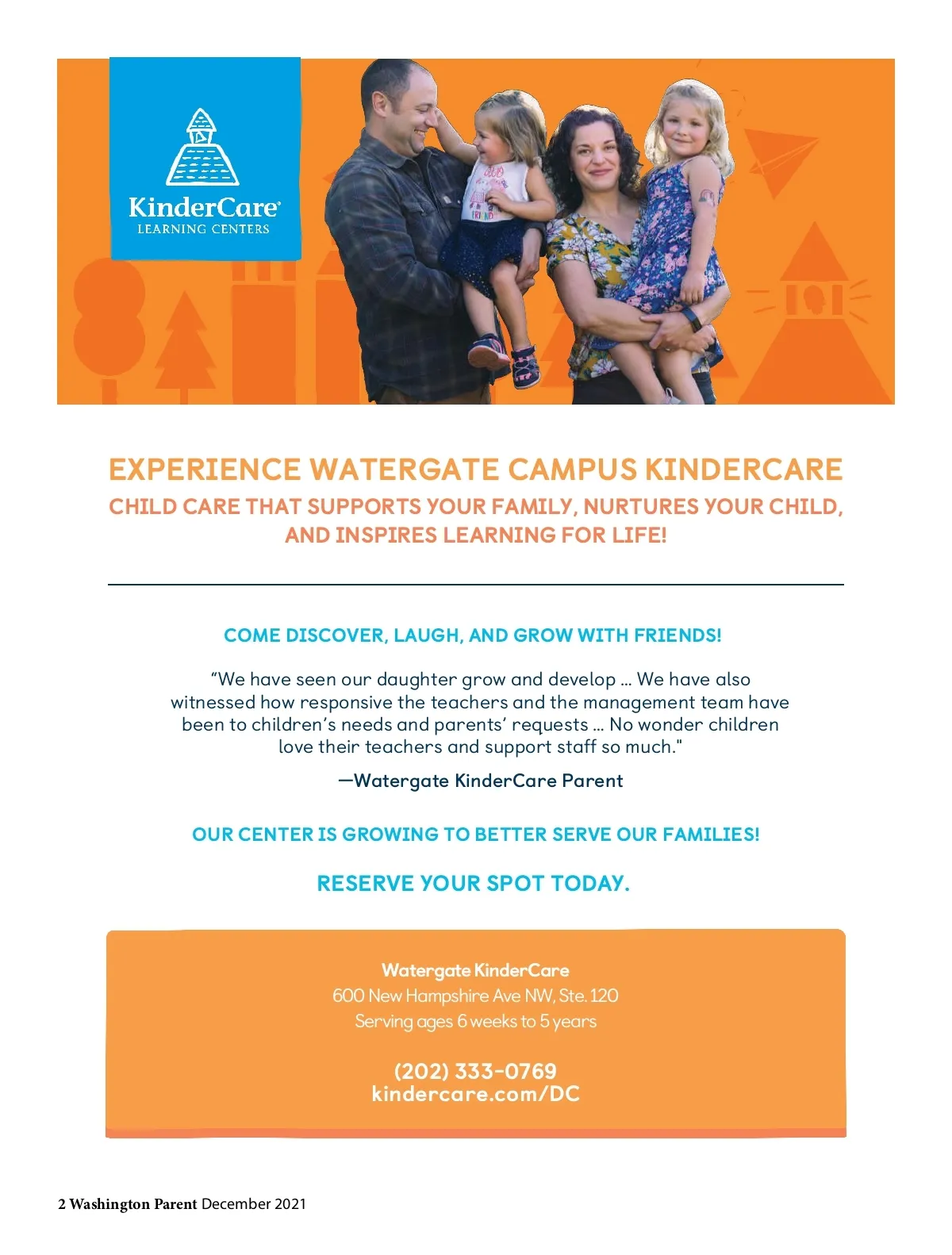 KinderCare®
LEARNING CENTERS

EXPERIENCE WATERGATE CAMPUS KINDERCARE
CHILD CARE THAT SUPPORTS YOUR FAMILY, NURTURES YOUR CHILD, AND INSPIRES LEARNING FOR LIFE!

COME DISCOVER, LAUGH, AND GROW WITH FRIENDS!

“We have seen our daughter grow and develop ... We have also witnessed how responsive the teachers and the management team have been to children’s needs and parents’ requests ... No wonder children love their teachers and support staff so much."

—Watergate KinderCare Parent

OUR CENTER IS GROWING TO BETTER SERVE OUR FAMILIES!

RESERVE YOUR SPOT TODAY.

Watergate KinderCare
600 New Hampshire Ave NW, Ste. 120
Serving ages 6 weeks to 5 years

(202) 333-0769
kindercare.com/DC

2 Washington Parent December 2021